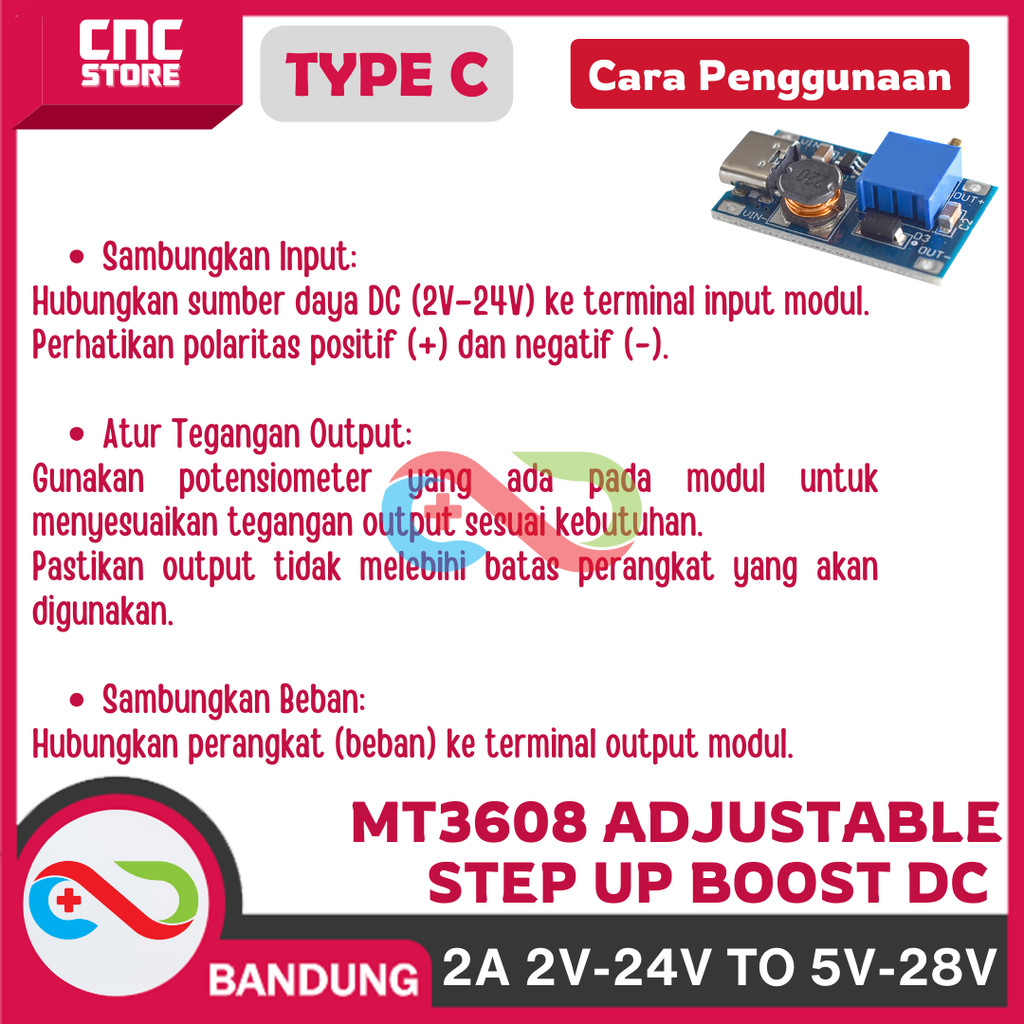 CNC STORE

TYPE C

Cara Penggunaan

• Sambungkan Input:

Hubungkan sumber daya DC (2V-24V) ke terminal input modul. Perhatikan polaritas positif (+) dan negatif (-).

• Atur Tegangan Output:

Gunakan potensiometer yang ada pada modul untuk menyesuaikan tegangan output sesuai kebutuhan. Pastikan output tidak melebihi batas perangkat yang akan digunakan.

• Sambungkan Beban:

Hubungkan perangkat (beban) ke terminal output modul.

MT3608 ADJUSTABLE STEP UP BOOST DC

BANDUNG

2A 2V-24V TO 5V-28V